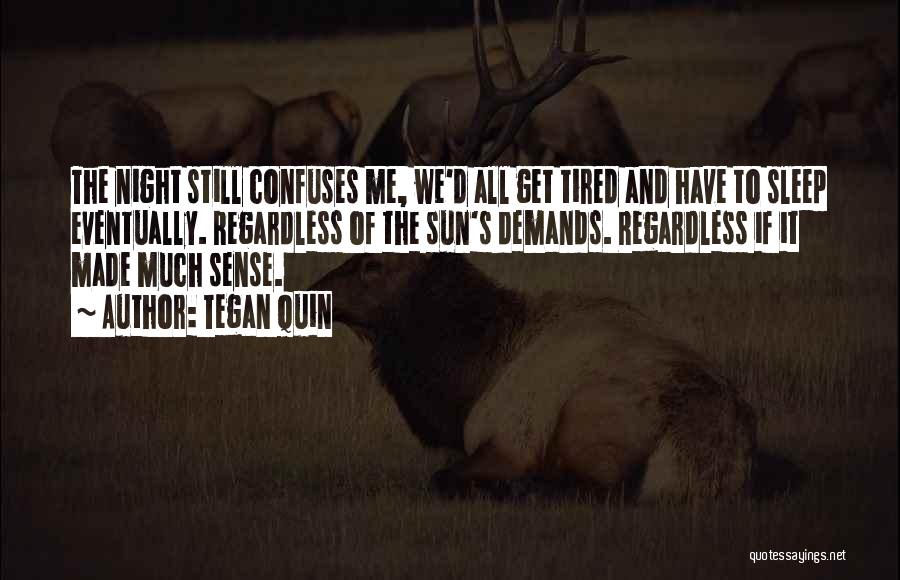 THE NIGHT STILL CONFUSES ME, WE'D ALL GET TIRED AND HAVE TO SLEEP EVENTUALLY. REGARDLESS OF THE SUN'S DEMANDS. REGARDLESS IF IT MADE MUCH SENSE.

~ AUTHOR: TEGAN QUIN

quotessayings.net